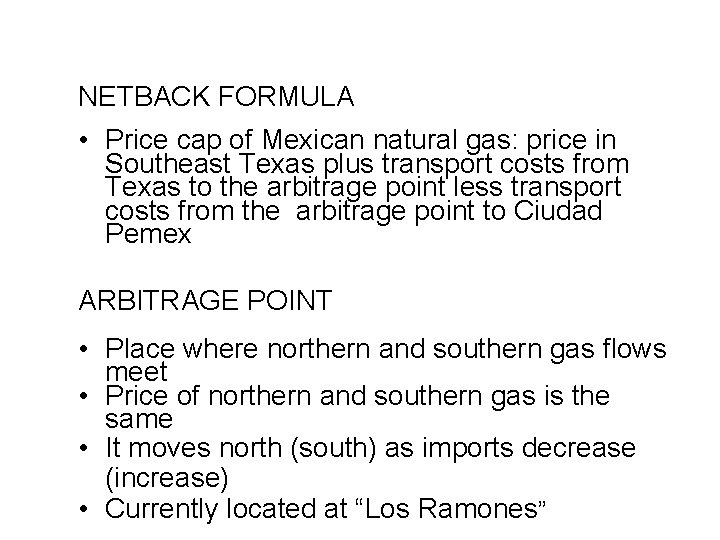 NETBACK FORMULA

• Price cap of Mexican natural gas: price in Southeast Texas plus transport costs from Texas to the arbitrage point less transport costs from the arbitrage point to Ciudad Pemex

ARBITRAGE POINT

• Place where northern and southern gas flows meet
• Price of northern and southern gas is the same
• It moves north (south) as imports decrease (increase)
• Currently located at “Los Ramones”